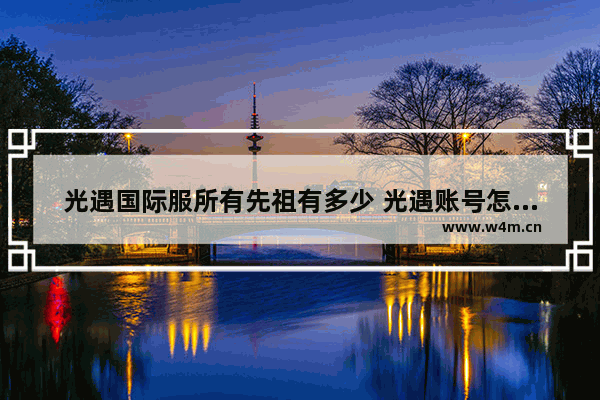 光遇国际服所有先祖有多少 光遇账号怎...
www.w4m.cn